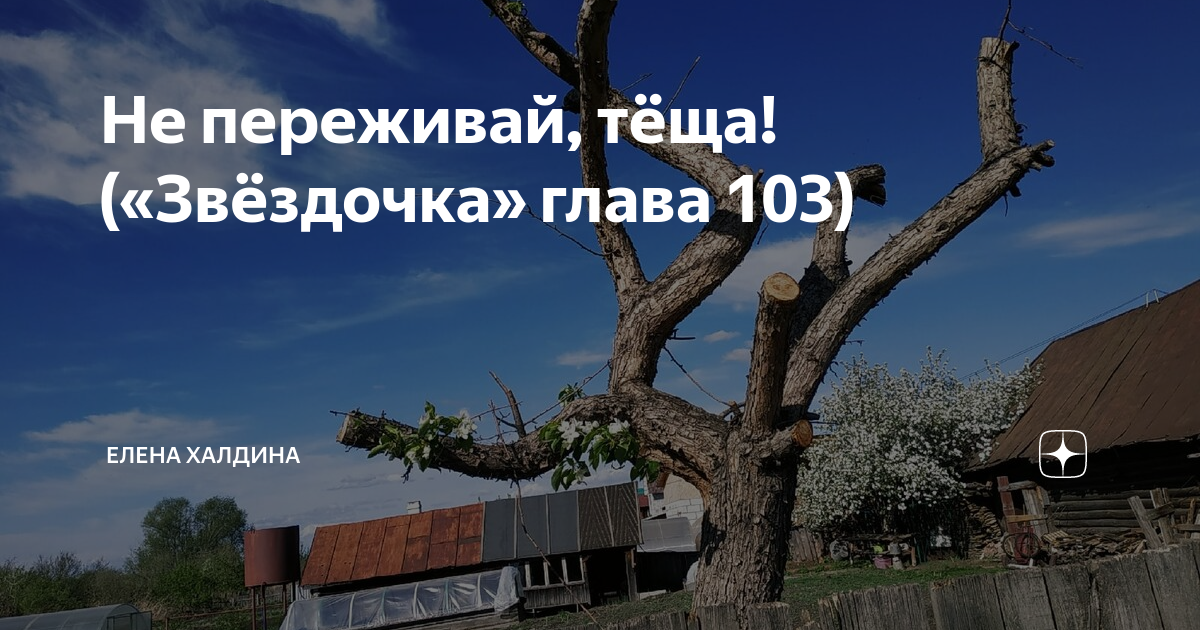 Не переживай, тёща!
(«Звёздочка» глава 103)

ЕЛЕНА ХАЛДИНА